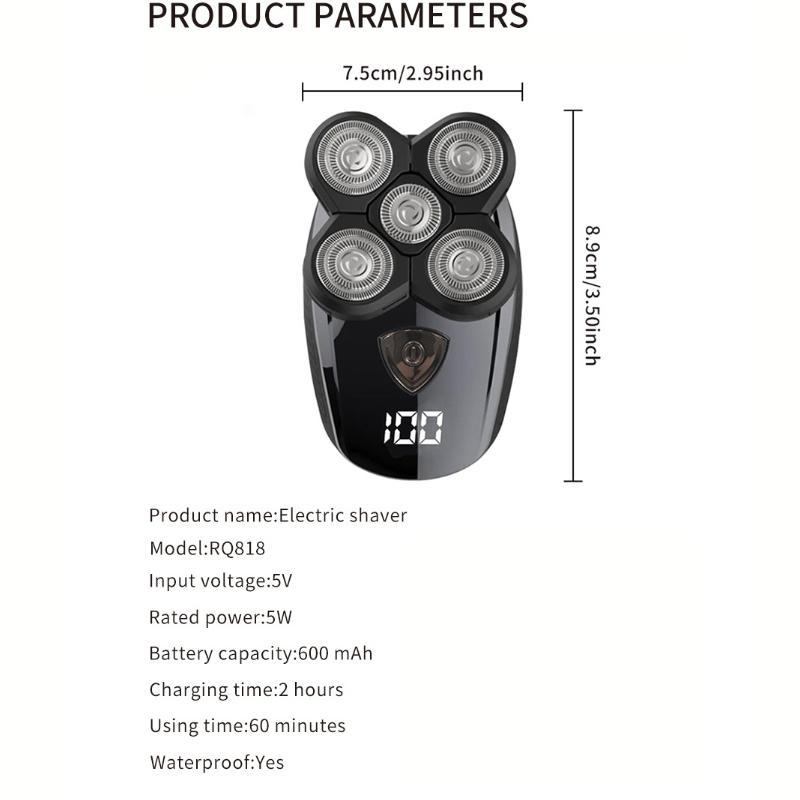 PRODUCT PARAMETERS

7.5cm/2.95inch

8.9cm/3.50inch

100

Product name:Electric shaver

Model:RQ818

Input voltage:5V

Rated power:5W

Battery capacity:600 mAh

Charging time:2 hours

Using time:60 minutes

Waterproof:Yes